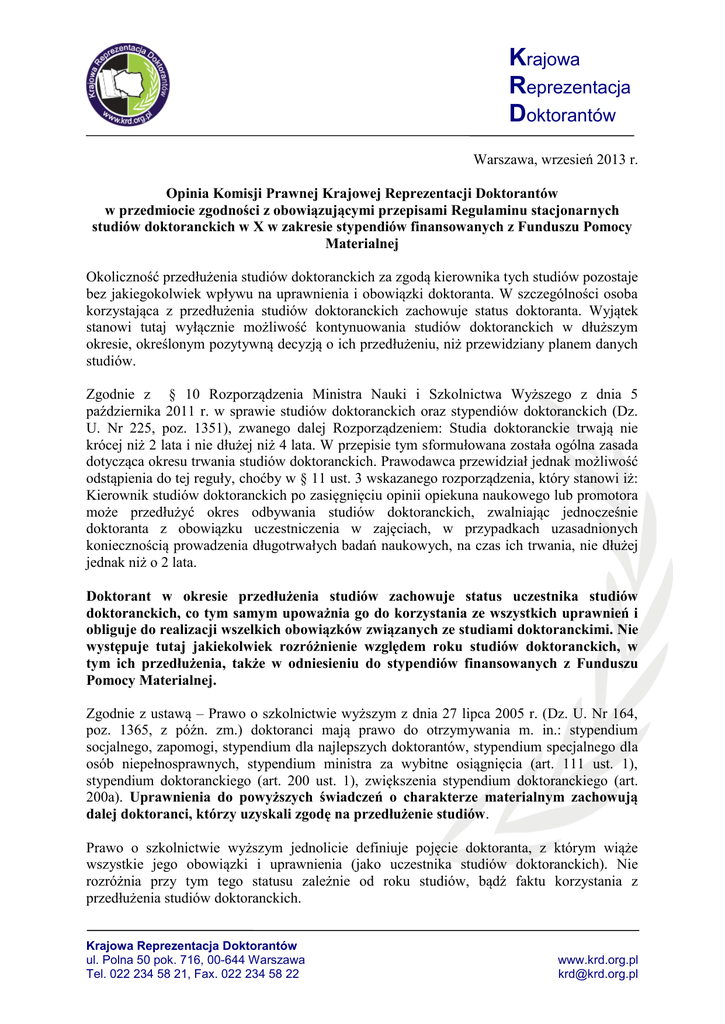 Krajowa Reprezentacja Doktorantów
www.krd.org.pl

Krajowa
Reprezentacja
Doktorantów

Warszawa, wrzesień 2013 r.

Opinia Komisji Prawnej Krajowej Reprezentacji Doktorantów w przedmiocie zgodności z obowiązującymi przepisami Regulaminu stacjonarnych studiów doktoranckich w X w zakresie stypendiów finansowanych z Funduszu Pomocy Materialnej

Okoliczność przedłużenia studiów doktoranckich za zgodą kierownika tych studiów pozostaje bez jakiegokolwiek wpływu na uprawnienia i obowiązki doktoranta. W szczególności osoba korzystająca z przedłużenia studiów doktoranckich zachowuje status doktoranta. Wyjątek stanowi tutaj wyłącznie możliwość kontynuowania studiów doktoranckich w dłuższym okresie, określonym pozytywną decyzją o ich przedłużeniu, niż przewidziany planem danych studiów.

Zgodnie z § 10 Rozporządzenia Ministra Nauki i Szkolnictwa Wyższego z dnia 5 października 2011 r. w sprawie studiów doktoranckich oraz stypendiów doktoranckich (Dz. U. Nr 225, poz. 1351), zwanego dalej Rozporządzeniem: Studia doktoranckie trwają nie krócej niż 2 lata i nie dłużej niż 4 lata. W przepisie tym sformułowana została ogólna zasada dotycząca okresu trwania studiów doktoranckich. Prawodawca przewidział jednak możliwość odstąpienia do tej reguły, choćby w § 11 ust. 3 wskazanego rozporządzenia, który stanowi iż: Kierownik studiów doktoranckich po zasięgnięciu opinii opiekuna naukowego lub promotora może przedłużyć okres odbywania studiów doktoranckich, zwalniając jednocześnie doktoranta z obowiązku uczestniczenia w zajęciach, w przypadkach uzasadnionych koniecznością prowadzenia długotrwałych badań naukowych, na czas ich trwania, nie dłużej jednak niż o 2 lata.

Doktorant w okresie przedłużenia studiów zachowuje status uczestnika studiów doktoranckich, co tym samym upoważnia go do korzystania ze wszystkich uprawnień i obliguje do realizacji wszelkich obowiązków związanych ze studiami doktoranckimi. Nie występuje tutaj jakiekolwiek rozróżnienie względem roku studiów doktoranckich, w tym ich przedłużenia, także w odniesieniu do stypendiów finansowanych z Funduszu Pomocy Materialnej.

Zgodnie z ustawą – Prawo o szkolnictwie wyższym z dnia 27 lipca 2005 r. (Dz. U. Nr 164, poz. 1365, z późn. zm.) doktoranci mają prawo do otrzymywania m. in.: stypendium socjalnego, zapomogi, stypendium dla najlepszych doktorantów, stypendium specjalnego dla osób niepełnosprawnych, stypendium ministra za wybitne osiągnięcia (art. 111 ust. 1), stypendium doktoranckiego (art. 200 ust. 1), zwiększenia stypendium doktoranckiego (art. 200a). Uprawnienia do powyższych świadczeń o charakterze materialnym zachowują dalej doktoranci, którzy uzyskali zgodę na przedłużenie studiów.

Prawo o szkolnictwie wyższym jednolicie definiuje pojęcie doktoranta, z którym wiąże wszystkie jego obowiązki i uprawnienia (jako uczestnika studiów doktoranckich). Nie rozróżnia przy tym tego statusu zależnie od roku studiów, bądź faktu korzystania z przedłużenia studiów doktoranckich.

Krajowa Reprezentacja Doktorantów
ul. Polna 50 pok. 716, 00-644 Warszawa
Tel. 022 234 58 21, Fax. 022 234 58 22
www.krd.org.pl
krd@krd.org.pl